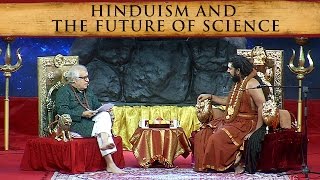 HINDUISM AND THE FUTURE OF SCIENCE